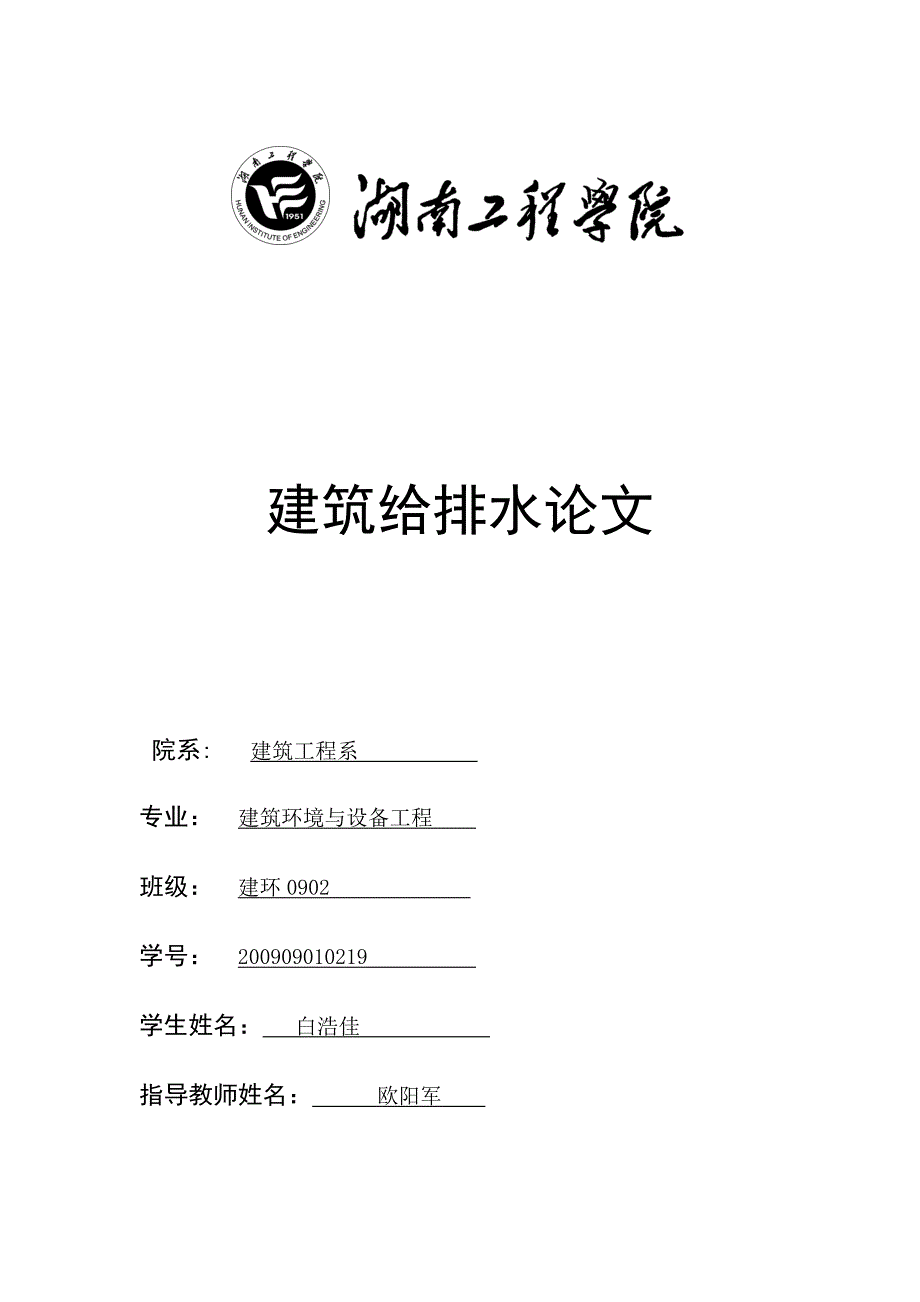 湖南工程学院
HUNAN INSTITUTE OF ENGINEERING
1951

湖南工程学院

建筑给排水论文

院系： 建筑工程系

专业： 建筑环境与设备工程

班级： 建环 0902

学号： 200909010219

学生姓名： 白浩佳

指导教师姓名： 欧阳军